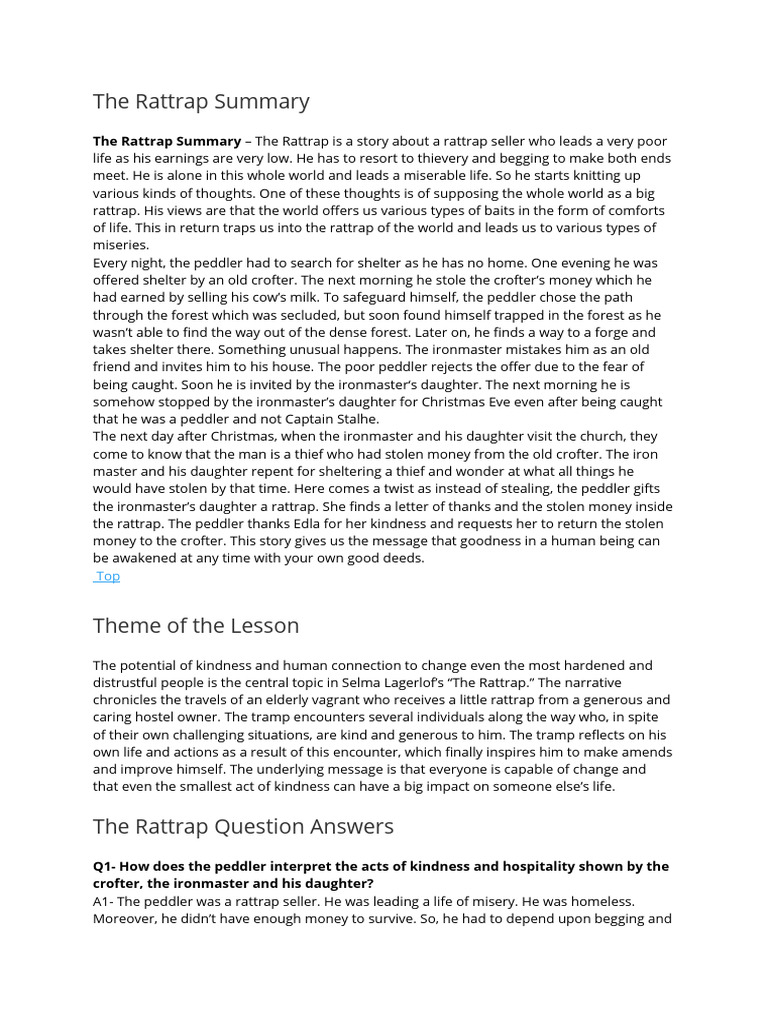 The Rattrap Summary

**The Rattrap Summary** – The Rattrap is a story about a rattrap seller who leads a very poor life as his earnings are very low. He has to resort to thievery and begging to make both ends meet. He is alone in this whole world and leads a miserable life. So he starts knitting up various kinds of thoughts. One of these thoughts is of supposing the whole world as a big rattrap. His views are that the world offers us various types of baits in the form of comforts of life. This in return traps us into the rattrap of the world and leads us to various types of miseries.
Every night, the peddler had to search for shelter as he has no home. One evening he was offered shelter by an old crofter. The next morning he stole the crofter's money which he had earned by selling his cow's milk. To safeguard himself, the peddler chose the path through the forest which was secluded, but soon found himself trapped in the forest as he wasn't able to find the way out of the dense forest. Later on, he finds a way to a forge and takes shelter there. Something unusual happens. The ironmaster mistakes him as an old friend and invites him to his house. The poor peddler rejects the offer due to the fear of being caught. Soon he is invited by the ironmaster's daughter. The next morning he is somehow stopped by the ironmaster's daughter for Christmas Eve even after being caught that he was a peddler and not Captain Stalhe.
The next day after Christmas, when the ironmaster and his daughter visit the church, they come to know that the man is a thief who had stolen money from the old crofter. The iron master and his daughter repent for sheltering a thief and wonder at what all things he would have stolen by that time. Here comes a twist as instead of stealing, the peddler gifts the ironmaster's daughter a rattrap. She finds a letter of thanks and the stolen money inside the rattrap. The peddler thanks Edla for her kindness and requests her to return the stolen money to the crofter. This story gives us the message that goodness in a human being can be awakened at any time with your own good deeds.
Top

Theme of the Lesson

The potential of kindness and human connection to change even the most hardened and distrustful people is the central topic in Selma Lagerlof's "The Rattrap." The narrative chronicles the travels of an elderly vagrant who receives a little rattrap from a generous and caring hostel owner. The tramp encounters several individuals along the way who, in spite of their own challenging situations, are kind and generous to him. The tramp reflects on his own life and actions as a result of this encounter, which finally inspires him to make amends and improve himself. The underlying message is that everyone is capable of change and that even the smallest act of kindness can have a big impact on someone else's life.

The Rattrap Question Answers

**Q1- How does the peddler interpret the acts of kindness and hospitality shown by the crofter, the ironmaster and his daughter?**
A1- The peddler was a rattrap seller. He was leading a life of misery. He was homeless. Moreover, he didn't have enough money to survive. So, he had to depend upon begging and